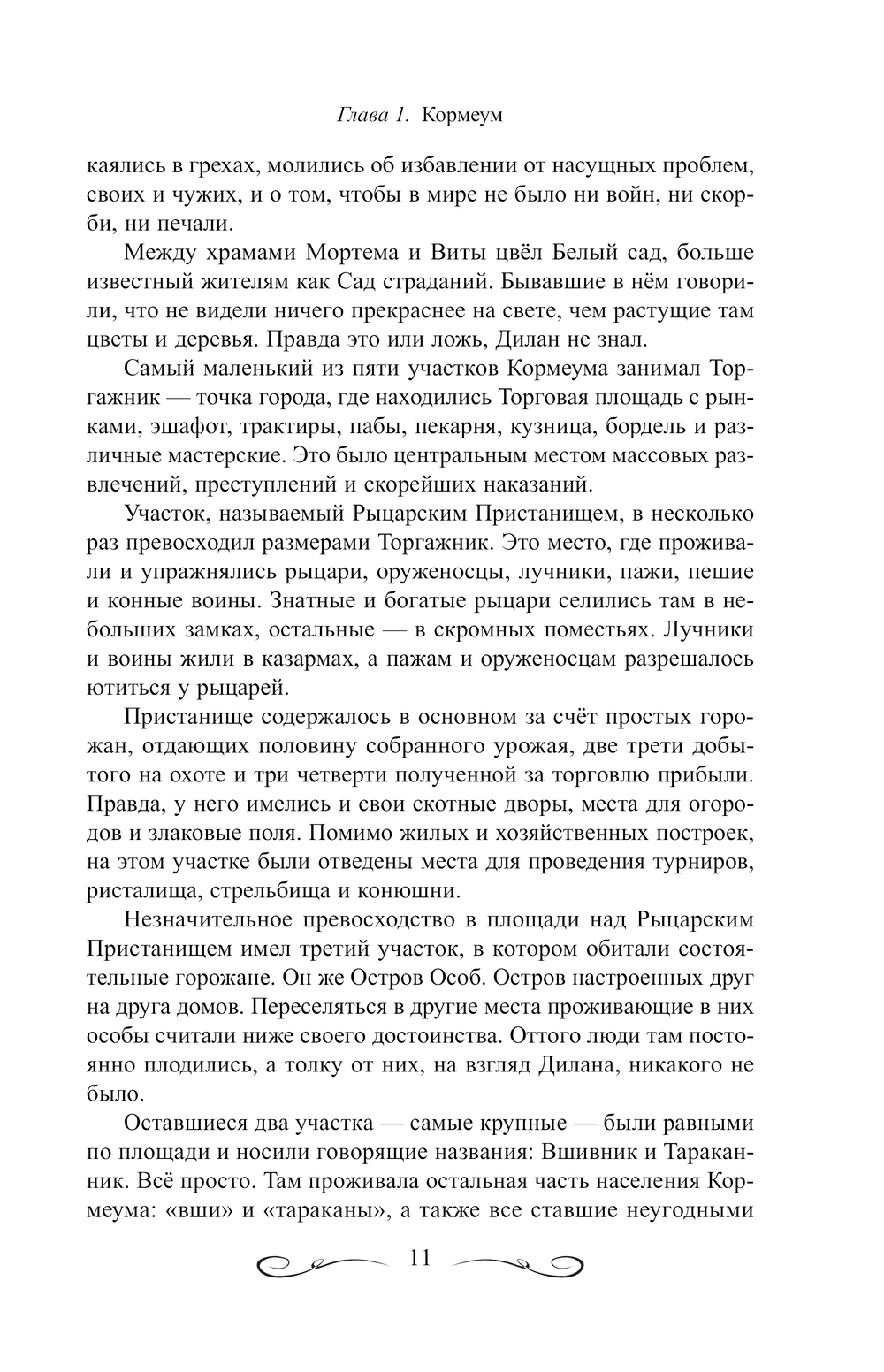 Глава 1. Кормеум

каялись в грехах, молились об избавлении от насущных проблем, своих и чужих, и о том, чтобы в мире не было ни войн, ни скорби, ни печали.

Между храмами Мортема и Виты цвёл Белый сад, больше известный жителям как Сад страданий. Бывавшие в нём говорили, что не видели ничего прекраснее на свете, чем растущие там цветы и деревья. Правда это или ложь, Дилан не знал.

Самый маленький из пяти участков Кормеума занимал Торгажник — точка города, где находились Торговая площадь с рынками, эшафот, трактиры, пабы, пекарня, кузница, бордель и различные мастерские. Это было центральным местом массовых развлечений, преступлений и скорейших наказаний.

Участок, называемый Рыцарским Пристанищем, в несколько раз превосходил размерами Торгажник. Это место, где проживали и упражнялись рыцари, оруженосцы, лучники, пажи, пешие и конные воины. Знатные и богатые рыцари селились там в небольших замках, остальные — в скромных поместьях. Лучники и воины жили в казармах, а пажам и оруженосцам разрешалось ютиться у рыцарей.

Пристанище содержалось в основном за счёт простых горожан, отдающих половину собранного урожая, две трети добытого на охоте и три четверти полученной за торговлю прибыли. Правда, у него имелись и свои скотные дворы, места для огородов и злаковые поля. Помимо жилых и хозяйственных построек, на этом участке были отведены места для проведения турниров, ристалища, стрельбища и конюшни.

Незначительное превосходство в площади над Рыцарским Пристанищем имел третий участок, в котором обитали состоятельные горожане. Он же Остров Особ. Остров настроенных друг на друга домов. Переселяться в другие места проживающие в них особы считали ниже своего достоинства. Оттого люди там постоянно плодились, а толку от них, на взгляд Дилана, никакого не было.

Оставшиеся два участка — самые крупные — были равными по площади и носили говорящие названия: Вшивник и Тараканник. Всё просто. Там проживала остальная часть населения Кормеума: «вши» и «тараканы», а также все ставшие неугодными

11